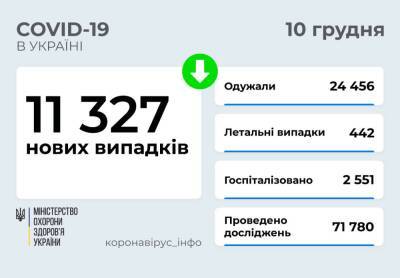 COVID-19
В УКРАЇНІ

10 грудня

11 327
нових випадків

Одужали 24 456

Летальні випадки 442

Госпіталізовано 2 551

Проведено досліджень 71 780

МІНІСТЕРСТВО ОХОРОНИ ЗДОРОВ'Я УКРАЇНИ

коронавірус_інфо